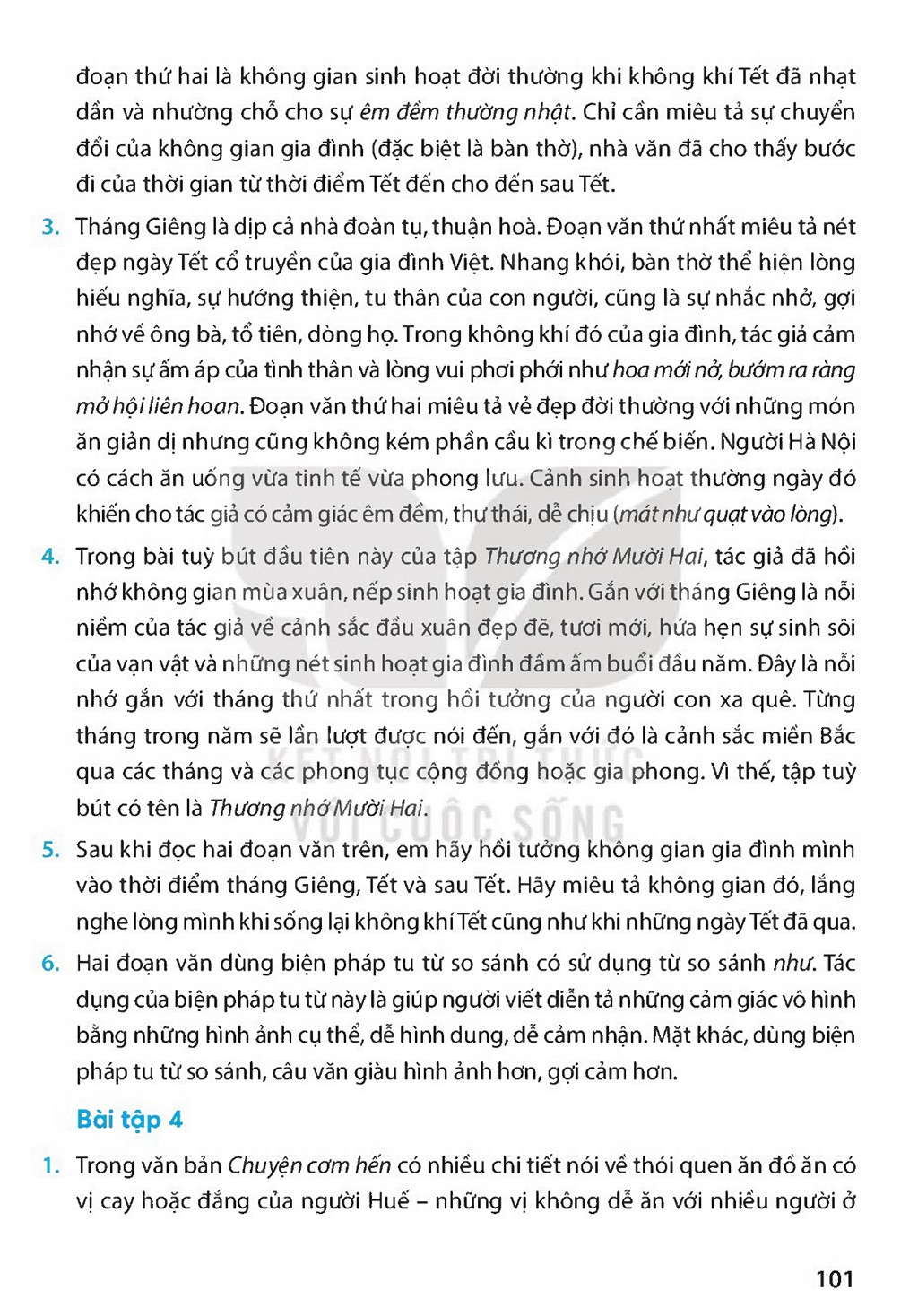 đoạn thứ hai là không gian sinh hoạt đời thường khi không khí Tết đã nhạt dần và nhường chỗ cho sự êm đềm thường nhật. Chỉ cần miêu tả sự chuyển đổi của không gian gia đình (đặc biệt là bàn thờ), nhà văn đã cho thấy bước đi của thời gian từ thời điểm Tết đến cho đến sau Tết.

3. Tháng Giêng là dịp cả nhà đoàn tụ, thuận hoà. Đoạn văn thứ nhất miêu tả nét đẹp ngày Tết cổ truyền của gia đình Việt. Nhang khói, bàn thờ thể hiện lòng hiếu nghĩa, sự hướng thiện, tu thân của con người, cũng là sự nhắc nhở, gợi nhớ về ông bà, tổ tiên, dòng họ. Trong không khí đó của gia đình, tác giả cảm nhận sự ấm áp của tình thân và lòng vui phơi phới như hoa mới nở, bướm ra ràng mở hội liên hoan. Đoạn văn thứ hai miêu tả vẻ đẹp đời thường với những món ăn giản dị nhưng cũng không kém phần cầu kì trong chế biến. Người Hà Nội có cách ăn uống vừa tinh tế vừa phong lưu. Cảnh sinh hoạt thường ngày đó khiến cho tác giả có cảm giác êm đềm, thư thái, dễ chịu (mát như quạt vào lòng).

4. Trong bài tuỳ bút đầu tiên này của tập Thương nhớ Mười Hai, tác giả đã hồi nhớ không gian mùa xuân, nếp sinh hoạt gia đình. Gắn với tháng Giêng là nỗi niềm của tác giả về cảnh sắc đầu xuân đẹp đẽ, tươi mới, hứa hẹn sự sinh sôi của vạn vật và những nét sinh hoạt gia đình đầm ấm buổi đầu năm. Đây là nỗi nhớ gắn với tháng thứ nhất trong hồi tưởng của người con xa quê. Từng tháng trong năm sẽ lần lượt được nói đến, gắn với đó là cảnh sắc miền Bắc qua các tháng và các phong tục cộng đồng hoặc gia phong. Vì thế, tập tuỳ bút có tên là Thương nhớ Mười Hai.

5. Sau khi đọc hai đoạn văn trên, em hãy hồi tưởng không gian gia đình mình vào thời điểm tháng Giêng, Tết và sau Tết. Hãy miêu tả không gian đó, lắng nghe lòng mình khi sống lại không khí Tết cũng như khi những ngày Tết đã qua.

6. Hai đoạn văn dùng biện pháp tu từ so sánh có sử dụng từ so sánh như. Tác dụng của biện pháp tu từ này là giúp người viết diễn tả những cảm giác vô hình bằng những hình ảnh cụ thể, dễ hình dung, dễ cảm nhận. Mặt khác, dùng biện pháp tu từ so sánh, câu văn giàu hình ảnh hơn, gợi cảm hơn.

Bài tập 4

1. Trong văn bản Chuyện cơm hến có nhiều chi tiết nói về thói quen ăn đồ ăn có vị cay hoặc đắng của người Huế – những vị không dễ ăn với nhiều người ở

101

KẾT NỐI TRI THỨC VỚI CUỘC SỐNG